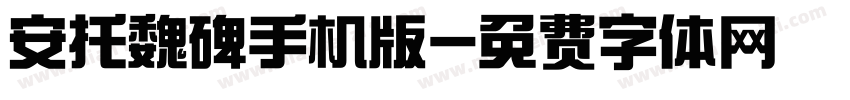 安托魏碑手机版-免费字体网